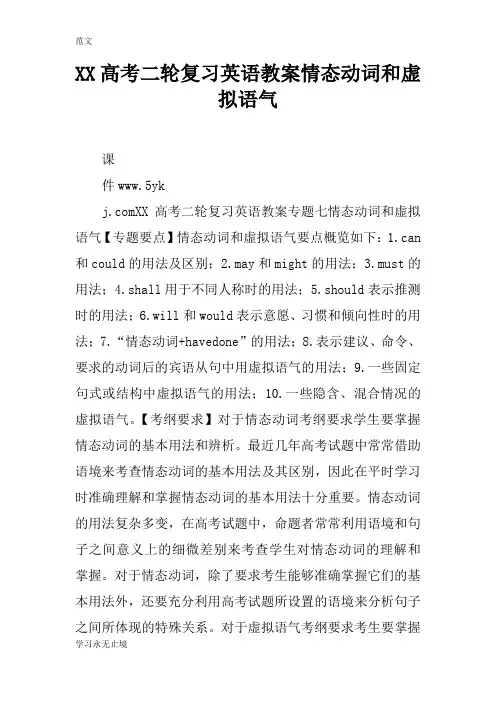 范文

XX 高考二轮复习英语教案情态动词和虚拟语气

课

件 www.5yk

j.comXX 高考二轮复习英语教案专题七情态动词和虚拟语气【专题要点】情态动词和虚拟语气要点概览如下：1.can 和 could 的用法及区别；2.may 和 might 的用法；3.must 的用法；4.shall 用于不同人称时的用法；5.should 表示推测时的用法；6.will 和 would 表示意愿、习惯和倾向性时的用法；7.“情态动词+havedone”的用法；8.表示建议、命令、要求的动词后的宾语从句中用虚拟语气的用法；9.一些固定句式或结构中虚拟语气的用法；10.一些隐含、混合情况的虚拟语气。【考纲要求】对于情态动词考纲要求学生要掌握情态动词的基本用法和辨析。最近几年高考试题中常常借助语境来考查情态动词的基本用法及其区别，因此在平时学习时准确理解和掌握情态动词的基本用法十分重要。情态动词的用法复杂多变，在高考试题中，命题者常常利用语境和句子之间意义上的细微差别来考查学生对情态动词的理解和掌握。对于情态动词，除了要求考生能够准确掌握它们的基本用法外，还要充分利用高考试题所设置的语境来分析句子之间所体现的特殊关系。对于虚拟语气考纲要求考生要掌握

学习永无止境